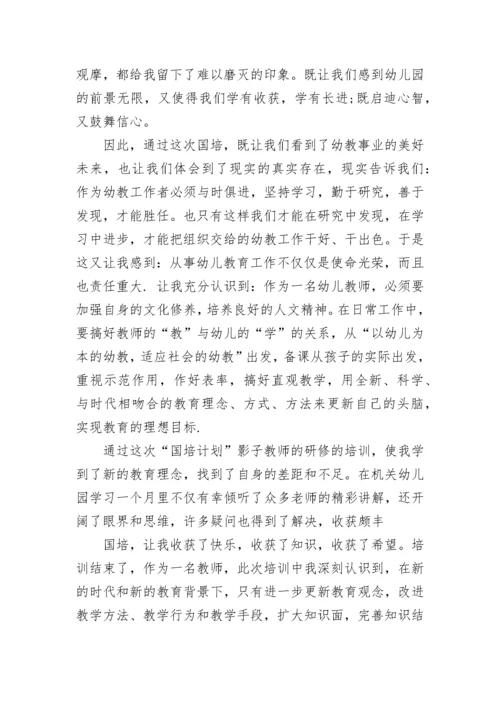 观摩，都给我留下了难以磨灭的印象。既让我们感到幼儿园的前景无限，又使得我们学有收获，学有长进;既启迪心智，又鼓舞信心。

因此，通过这次国培，既让我们看到了幼教事业的美好未来，也让我们体会到了现实的真实存在，现实告诉我们：作为幼教工作者必须与时俱进，坚持学习，勤于研究，善于发现，才能胜任。也只有这样我们才能在研究中发现，在学习中进步，才能把组织交给的幼教工作干好、干出色。于是这又让我感到：从事幼儿教育工作不仅仅是使命光荣，而且也责任重大. 让我充分认识到：作为一名幼儿教师，必须要加强自身的文化修养，培养良好的人文精神。在日常工作中，要搞好教师的“教”与幼儿的“学”的关系，从“以幼儿为本的幼教，适应社会的幼教”出发，备课从孩子的实际出发，重视示范作用，作好表率，搞好直观教学，用全新、科学、与时代相吻合的教育理念、方式、方法来更新自己的头脑，实现教育的理想目标.

通过这次“国培计划”影子教师的研修的培训，使我学到了新的教育理念，找到了自身的差距和不足。在机关幼儿园学习一个月里不仅有幸倾听了众多老师的精彩讲解，还开阔了眼界和思维，许多疑问也得到了解决，收获颇丰

国培，让我收获了快乐，收获了知识，收获了希望。培训结束了，作为一名教师，此次培训中我深刻认识到，在新的时代和新的教育背景下，只有进一步更新教育观念，改进教学方法、教学行为和教学手段，扩大知识面，完善知识结